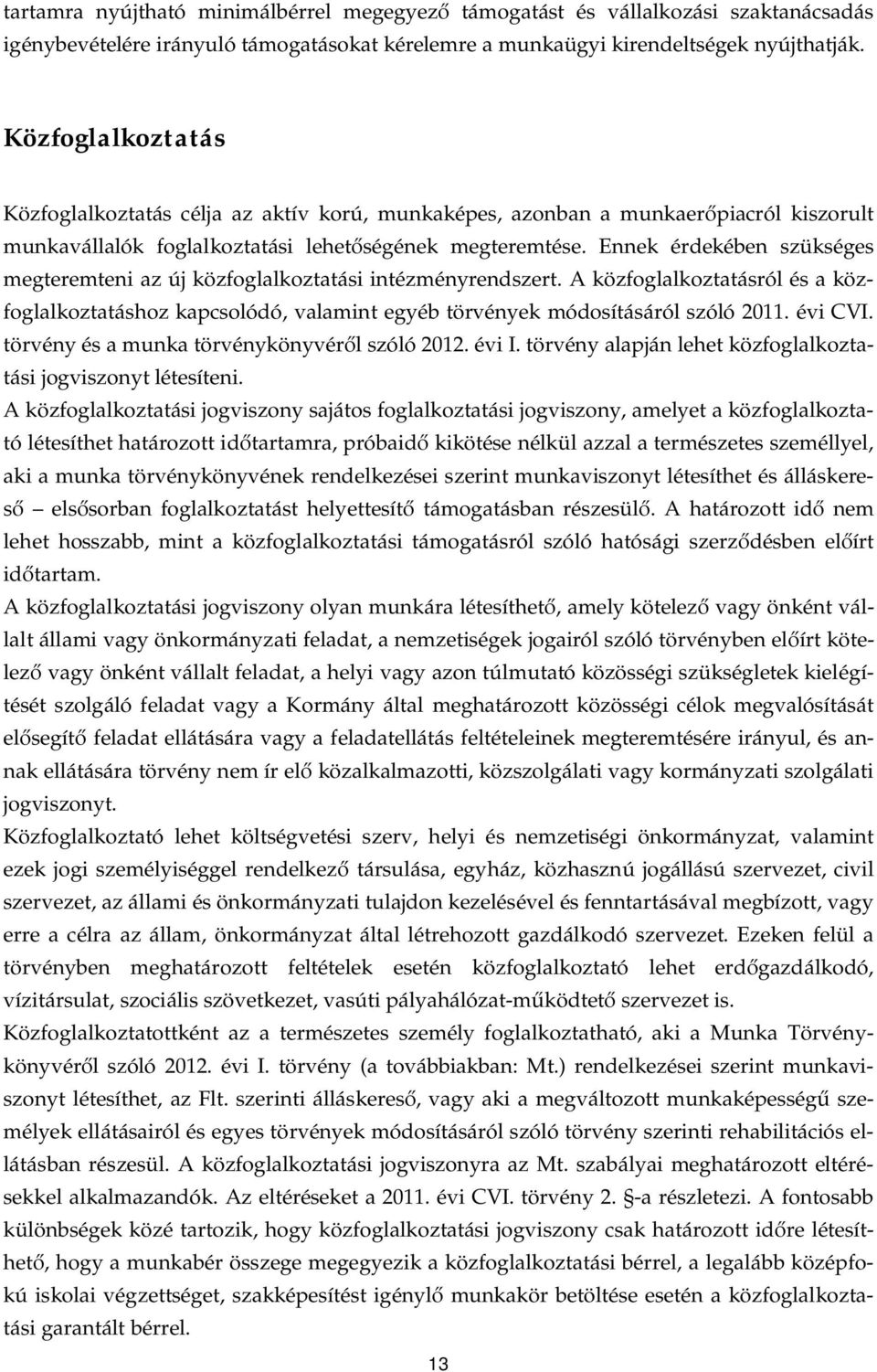 tartamra nyújtható minimálbérrel megegyező támogatást és vállalkozási szaktanácsadás igénybevételére irányuló támogatásokat kérelemre a munkaügyi kirendeltségek nyújthatják.

Közfoglalkoztatás

Közfoglalkoztatás célja az aktív korú, munkaképes, azonban a munkaerőpiacról kiszorult munkavállalók foglalkoztatási lehetőségének megteremtése. Ennek érdekében szükséges megteremteni az új közfoglalkoztatási intézményrendszert. A közfoglalkoztatásról és a közfoglalkoztatáshoz kapcsolódó, valamint egyéb törvények módosításáról szóló 2011. évi CVI. törvény és a munka törvénykönyvéről szóló 2012. évi I. törvény alapján lehet közfoglalkoztatási jogviszonyt létesíteni.

A közfoglalkoztatási jogviszony sajátos foglalkoztatási jogviszony, amelyet a közfoglalkoztató létesíthet határozott időtartamra, próbaidő kikötése nélkül azzal a természetes személlyel, aki a munka törvénykönyvének rendelkezései szerint munkaviszonyt létesíthet és álláskereső – elsősorban foglalkoztatást helyettesítő támogatásban részesülő. A határozott idő nem lehet hosszabb, mint a közfoglalkoztatási támogatásról szóló hatósági szerződésben előírt időtartam.

A közfoglalkoztatási jogviszony olyan munkára létesíthető, amely kötelező vagy önként vállalt állami vagy önkormányzati feladat, a nemzetiségek jogairól szóló törvényben előírt kötelező vagy önként vállalt feladat, a helyi vagy azon túlmutató közösségi szükségletek kielégítését szolgáló feladat vagy a Kormány által meghatározott közösségi célok megvalósítását elősegítő feladat ellátására vagy a feladatellátás feltételeinek megteremtésére irányul, és annak ellátására törvény nem ír elő közalkalmazotti, közszolgálati vagy kormányzati szolgálati jogviszonyt.

Közfoglalkoztató lehet költségvetési szerv, helyi és nemzetiségi önkormányzat, valamint ezek jogi személyiséggel rendelkező társulása, egyház, közhasznú jogállású szervezet, civil szervezet, az állami és önkormányzati tulajdon kezelésével és fenntartásával megbízott, vagy erre a célra az állam, önkormányzat által létrehozott gazdálkodó szervezet. Ezeken felül a törvényben meghatározott feltételek esetén közfoglalkoztató lehet erdőgazdálkodó, vízitársulat, szociális szövetkezet, vasúti pályahálózat-működtető szervezet is.

Közfoglalkoztatottként az a természetes személy foglalkoztatható, aki a Munka Törvénykönyvéről szóló 2012. évi I. törvény (a továbbiakban: Mt.) rendelkezései szerint munkaviszonyt létesíthet, az Flt. szerinti álláskereső, vagy aki a megváltozott munkaképességű személyek ellátásairól és egyes törvények módosításáról szóló törvény szerinti rehabilitációs ellátásban részesül. A közfoglalkoztatási jogviszonyra az Mt. szabályai meghatározott eltérésekkel alkalmazandók. Az eltéréseket a 2011. évi CVI. törvény 2. §-a részletezi. A fontosabb különbségek közé tartozik, hogy közfoglalkoztatási jogviszony csak határozott időre létesíthető, hogy a munkabér összege megegyezik a közfoglalkoztatási bérrel, a legalább középfokú iskolai végzettséget, szakképesítést igénylő munkakör betöltése esetén a közfoglalkoztatási garantált bérrel.

13